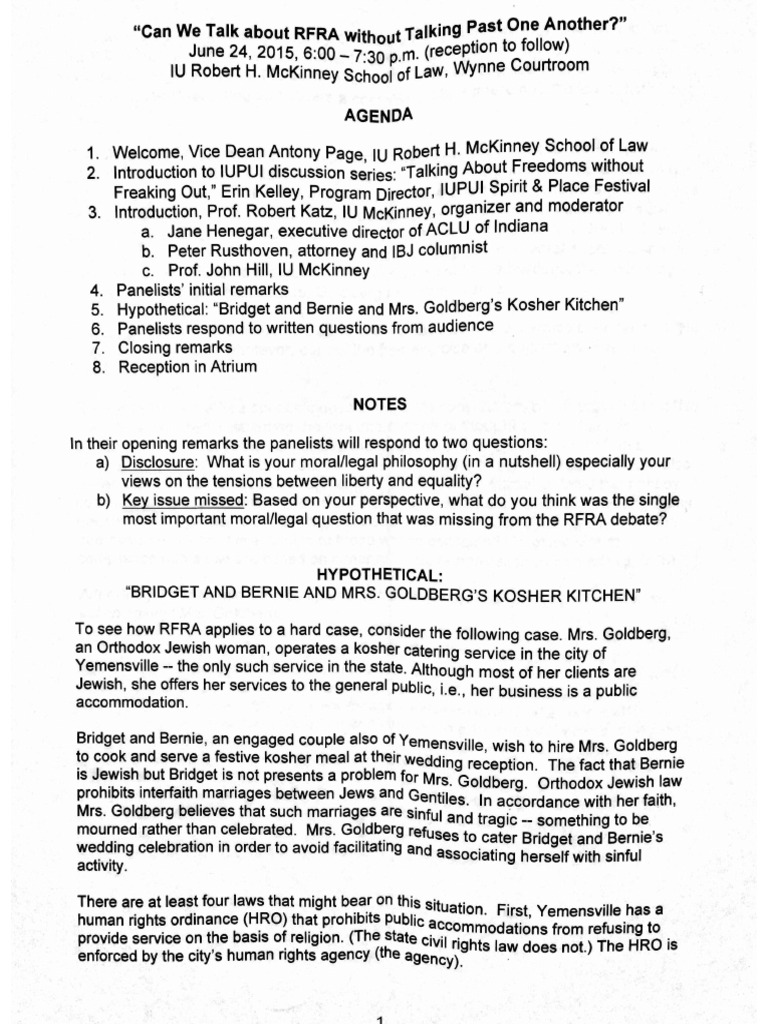 "Can We Talk about RFRA without Talking Past One Another?"
June 24, 2015, 6:00 – 7:30 p.m. (reception to follow)
IU Robert H. McKinney School of Law, Wynne Courtroom

AGENDA

1. Welcome, Vice Dean Antony Page, IU Robert H. McKinney School of Law
2. Introduction to IUPUI discussion series: "Talking About Freedoms without Freaking Out," Erin Kelley, Program Director, IUPUI Spirit & Place Festival
3. Introduction, Prof. Robert Katz, IU McKinney, organizer and moderator
   a. Jane Henegar, executive director of ACLU of Indiana
   b. Peter Rusthoven, attorney and IBJ columnist
   c. Prof. John Hill, IU McKinney
4. Panelists' initial remarks
5. Hypothetical: "Bridget and Bernie and Mrs. Goldberg's Kosher Kitchen"
6. Panelists respond to written questions from audience
7. Closing remarks
8. Reception in Atrium

NOTES

In their opening remarks the panelists will respond to two questions:
a) Disclosure: What is your moral/legal philosophy (in a nutshell) especially your views on the tensions between liberty and equality?
b) Key issue missed: Based on your perspective, what do you think was the single most important moral/legal question that was missing from the RFRA debate?

HYPOTHETICAL:
"BRIDGET AND BERNIE AND MRS. GOLDBERG'S KOSHER KITCHEN"

To see how RFRA applies to a hard case, consider the following case. Mrs. Goldberg, an Orthodox Jewish woman, operates a kosher catering service in the city of Yemensville -- the only such service in the state. Although most of her clients are Jewish, she offers her services to the general public, i.e., her business is a public accommodation.

Bridget and Bernie, an engaged couple also of Yemensville, wish to hire Mrs. Goldberg to cook and serve a festive kosher meal at their wedding reception. The fact that Bernie is Jewish but Bridget is not presents a problem for Mrs. Goldberg. Orthodox Jewish law prohibits interfaith marriages between Jews and Gentiles. In accordance with her faith, Mrs. Goldberg believes that such marriages are sinful and tragic -- something to be mourned rather than celebrated. Mrs. Goldberg refuses to cater Bridget and Bernie's wedding celebration in order to avoid facilitating and associating herself with sinful activity.

There are at least four laws that might bear on this situation. First, Yemensville has a human rights ordinance (HRO) that prohibits public accommodations from refusing to provide service on the basis of religion. (The state civil rights law does not.) The HRO is enforced by the city's human rights agency (the agency).

1